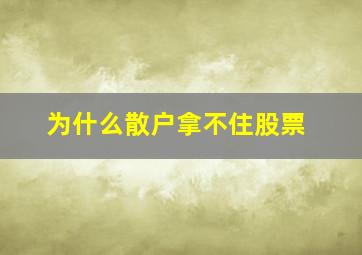 为什么散户拿不住股票